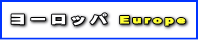 ヨーロッパ Europe